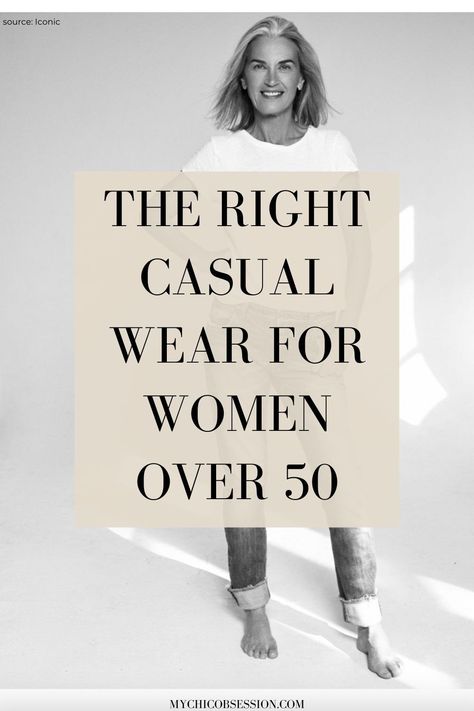 source: Iconic

THE RIGHT CASUAL WEAR FOR WOMEN OVER 50

MYCHICOBSESSION.COM